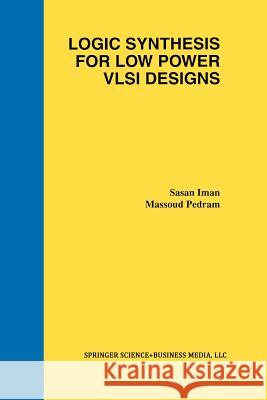 LOGIC SYNTHESIS FOR LOW POWER VLSI DESIGNS

Sasan Iman
Massoud Pedram

SPRINGER SCIENCE+BUSINESS MEDIA, LLC

Kraina Książek